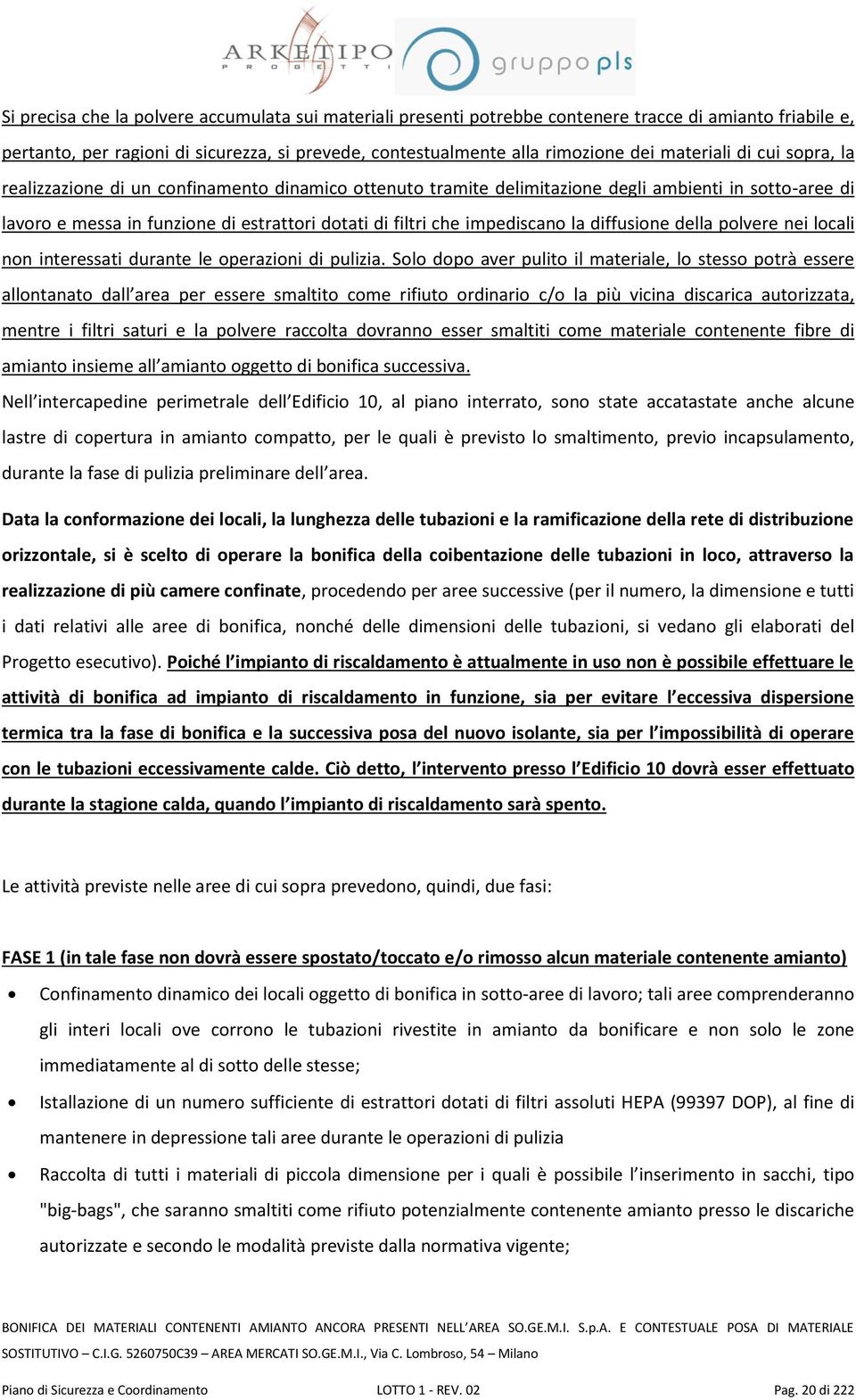 ARKETIPO PROGETTI

gruppo pls

Si precisa che la polvere accumulata sui materiali presenti potrebbe contenere tracce di amianto friabile e, pertanto, per ragioni di sicurezza, si prevede, contestualmente alla rimozione dei materiali di cui sopra, la realizzazione di un confinamento dinamico ottenuto tramite delimitazione degli ambienti in sotto-aree di lavoro e messa in funzione di estrattori dotati di filtri che impediscano la diffusione della polvere nei locali non interessati durante le operazioni di pulizia. Solo dopo aver pulito il materiale, lo stesso potrà essere allontanato dall'area per essere smaltito come rifiuto ordinario c/o la più vicina discarica autorizzata, mentre i filtri saturi e la polvere raccolta dovranno esser smaltiti come materiale contenente fibre di amianto insieme all'amianto oggetto di bonifica successiva.

Nell'intercapedine perimetrale dell'Edificio 10, al piano interrato, sono state accatastate anche alcune lastre di copertura in amianto compatto, per le quali è previsto lo smaltimento, previo incapsulamento, durante la fase di pulizia preliminare dell'area.

Data la conformazione dei locali, la lunghezza delle tubazioni e la ramificazione della rete di distribuzione orizzontale, si è scelto di operare la bonifica della coibentazione delle tubazioni in loco, attraverso la realizzazione di più camere confinate, procedendo per aree successive (per il numero, la dimensione e tutti i dati relativi alle aree di bonifica, nonché delle dimensioni delle tubazioni, si vedano gli elaborati del Progetto esecutivo). Poiché l'impianto di riscaldamento è attualmente in uso non è possibile effettuare le attività di bonifica ad impianto di riscaldamento in funzione, sia per evitare l'eccessiva dispersione termica tra la fase di bonifica e la successiva posa del nuovo isolante, sia per l'impossibilità di operare con le tubazioni eccessivamente calde. Ciò detto, l'intervento presso l'Edificio 10 dovrà esser effettuato durante la stagione calda, quando l'impianto di riscaldamento sarà spento.

Le attività previste nelle aree di cui sopra prevedono, quindi, due fasi:

FASE 1 (in tale fase non dovrà essere spostato/toccato e/o rimosso alcun materiale contenente amianto)

• Confinamento dinamico dei locali oggetto di bonifica in sotto-aree di lavoro; tali aree comprenderanno gli interi locali ove corrono le tubazioni rivestite in amianto da bonificare e non solo le zone immediatamente al di sotto delle stesse;

• Istallazione di un numero sufficiente di estrattori dotati di filtri assoluti HEPA (99397 DOP), al fine di mantenere in depressione tali aree durante le operazioni di pulizia

• Raccolta di tutti i materiali di piccola dimensione per i quali è possibile l'inserimento in sacchi, tipo "big-bags", che saranno smaltiti come rifiuto potenzialmente contenente amianto presso le discariche autorizzate e secondo le modalità previste dalla normativa vigente;

BONIFICA DEI MATERIALI CONTENENTI AMIANTO ANCORA PRESENTI NELL'AREA SO.GE.M.I. S.p.A. E CONTESTUALE POSA DI MATERIALE SOSTITUTIVO – C.I.G. 5260750C39 – AREA MERCATI SO.GE.M.I., Via C. Lombroso, 54 – Milano

Piano di Sicurezza e Coordinamento LOTTO 1 - REV. 02 Pag. 20 di 222